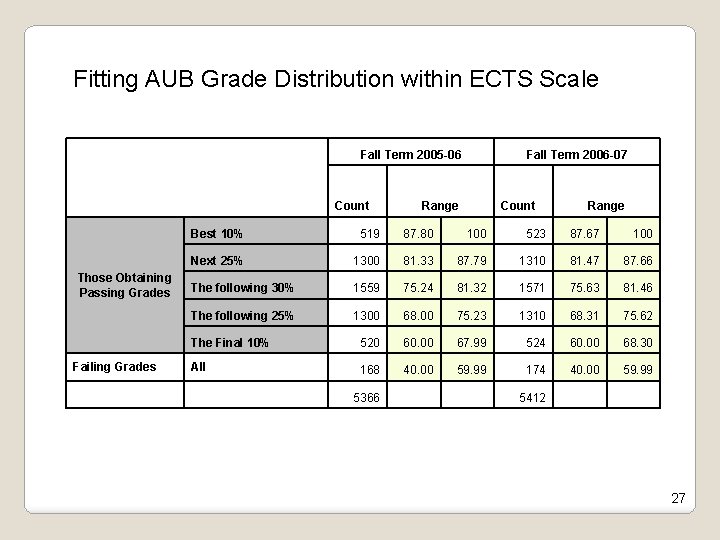 Fitting AUB Grade Distribution within ECTS Scale

| | | Fall Term 2005-06 | | | Fall Term 2006-07 | | |
|---|---|---|---|---|---|---|---|
| | | Count | Range | | Count | Range | |
| Those Obtaining Passing Grades | Best 10% | 519 | 87.80 | 100 | 523 | 87.67 | 100 |
| | Next 25% | 1300 | 81.33 | 87.79 | 1310 | 81.47 | 87.66 |
| | The following 30% | 1559 | 75.24 | 81.32 | 1571 | 75.63 | 81.46 |
| | The following 25% | 1300 | 68.00 | 75.23 | 1310 | 68.31 | 75.62 |
| | The Final 10% | 520 | 60.00 | 67.99 | 524 | 60.00 | 68.30 |
| Failing Grades | All | 168 | 40.00 | 59.99 | 174 | 40.00 | 59.99 |
| | | 5366 | | | 5412 | | |

27